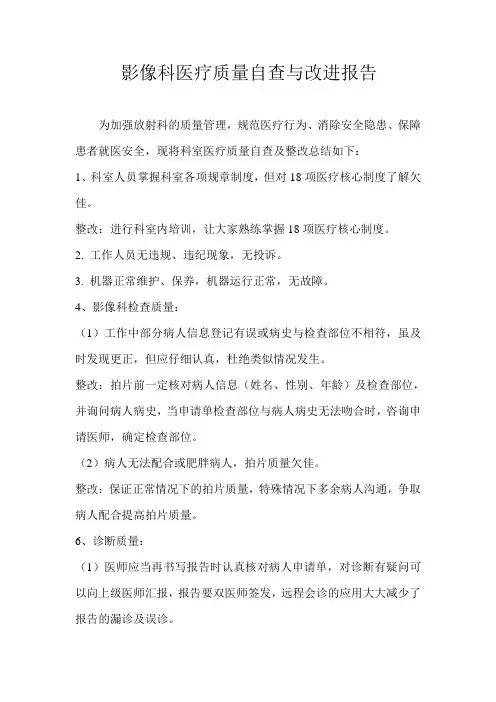 影像科医疗质量自查与改进报告

为加强放射科的质量管理，规范医疗行为、消除安全隐患、保障患者就医安全，现将科室医疗质量自查及整改总结如下：

1、科室人员掌握科室各项规章制度，但对 18 项医疗核心制度了解欠佳。

整改：进行科室内培训，让大家熟练掌握 18 项医疗核心制度。

2. 工作人员无违规、违纪现象，无投诉。

3. 机器正常维护、保养，机器运行正常，无故障。

4、影像科检查质量：

（1）工作中部分病人信息登记有误或病史与检查部位不相符，虽及时发现更正，但应仔细认真，杜绝类似情况发生。

整改：拍片前一定核对病人信息（姓名、性别、年龄）及检查部位，并询问病人病史，当申请单检查部位与病人病史无法吻合时，咨询申请医师，确定检查部位。

（2）病人无法配合或肥胖病人，拍片质量欠佳。

整改：保证正常情况下的拍片质量，特殊情况下多余病人沟通，争取病人配合提高拍片质量。

6、诊断质量：

（1）医师应当再书写报告时认真核对病人申请单，对诊断有疑问可以向上级医师汇报，报告要双医师签发，远程会诊的应用大大减少了报告的漏诊及误诊。